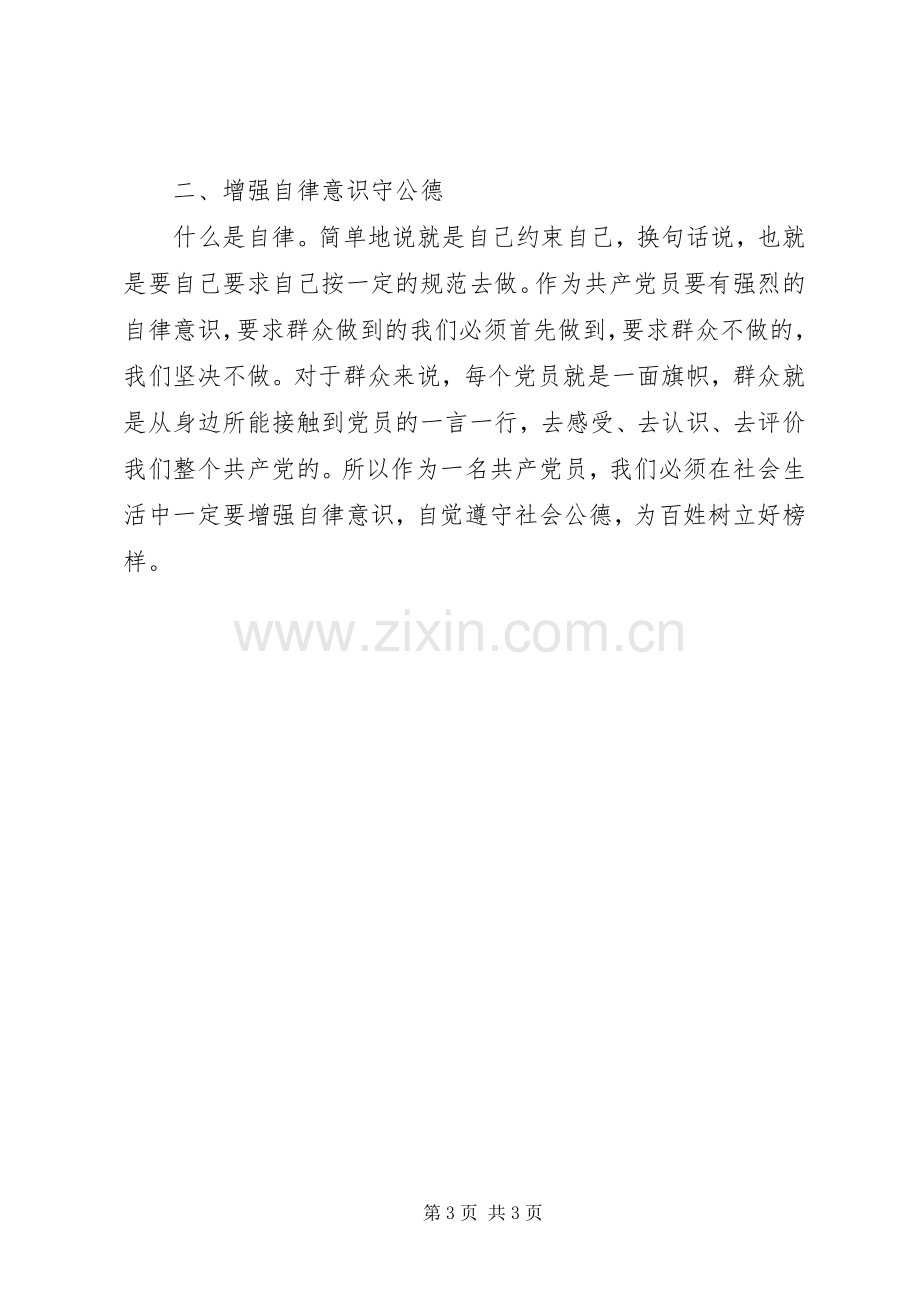 二、增强自律意识守公德

什么是自律。简单地说就是自己约束自己，换句话说，也就是要自己要求自己按一定的规范去做。作为共产党员要有强烈的自律意识，要求群众做到的我们必须首先做到，要求群众不做的，我们坚决不做。对于群众来说，每个党员就是一面旗帜，群众就是从身边所能接触到党员的一言一行，去感受、去认识、去评价我们整个共产党的。所以作为一名共产党员，我们必须在社会生活中一定要增强自律意识，自觉遵守社会公德，为百姓树立好榜样。

www.zixin.com.cn

第 3 页 共 3 页